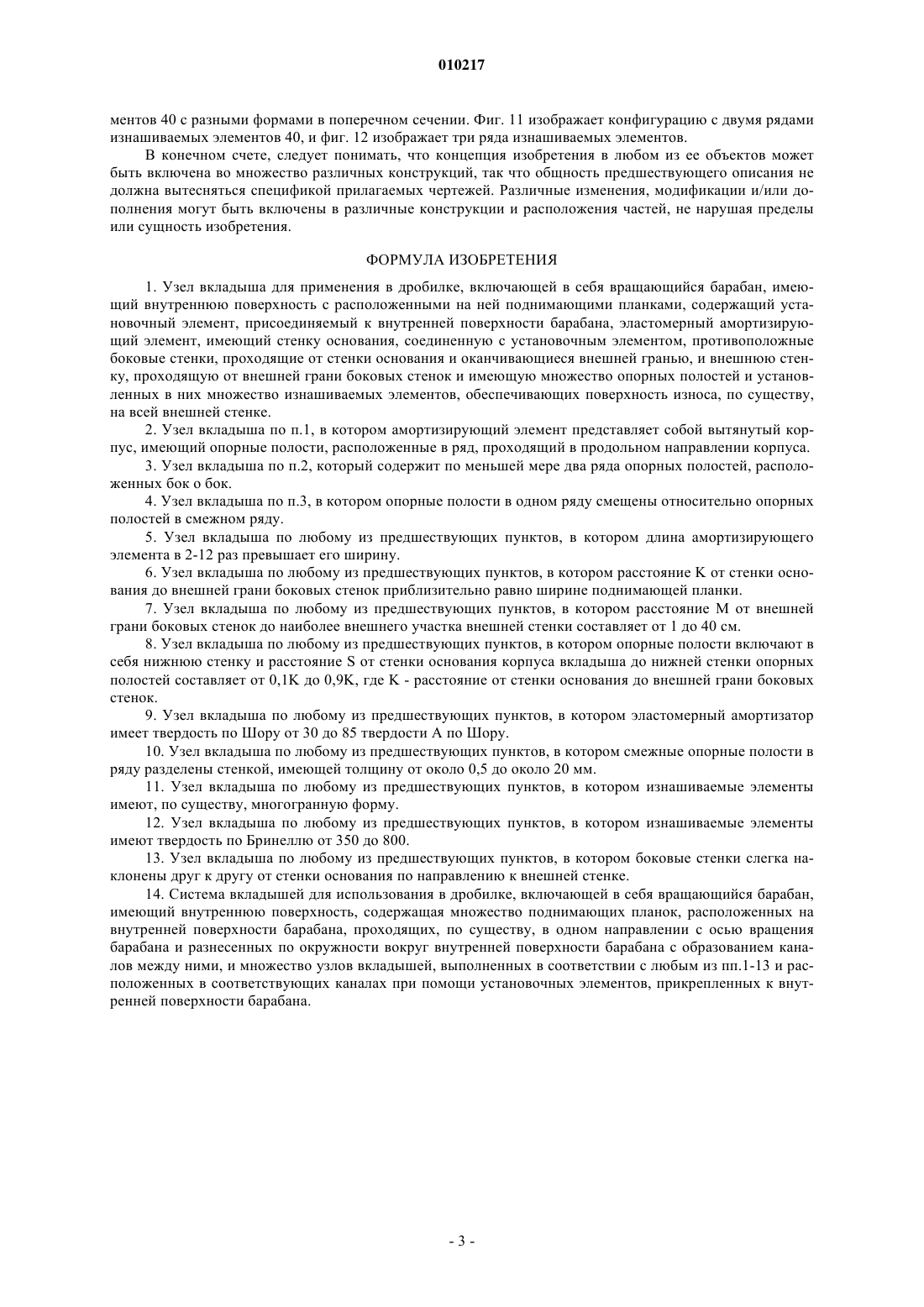 010217

ментов 40 с разными формами в поперечном сечении. Фиг. 11 изображает конфигурацию с двумя рядами изнашиваемых элементов 40, и фиг. 12 изображает три ряда изнашиваемых элементов.

В конечном счете, следует понимать, что концепция изобретения в любом из ее объектов может быть включена во множество различных конструкций, так что общность предшествующего описания не должна вытесняться спецификой прилагаемых чертежей. Различные изменения, модификации и/или дополнения могут быть включены в различные конструкции и расположения частей, не нарушая пределы или сущность изобретения.

ФОРМУЛА ИЗОБРЕТЕНИЯ

1. Узел вкладыша для применения в дробилке, включающей в себя вращающийся барабан, имеющий внутреннюю поверхность с расположенными на ней поднимающими планками, содержащий установочный элемент, присоединяемый к внутренней поверхности барабана, эластомерный амортизирующий элемент, имеющий стенку основания, соединенную с установочным элементом, противоположные боковые стенки, проходящие от стенки основания и оканчивающиеся внешней гранью, и внешнюю стенку, проходящую от внешней грани боковых стенок и имеющую множество опорных полостей и установленных в них множество изнашиваемых элементов, обеспечивающих поверхность износа, по существу, на всей внешней стенке.

2. Узел вкладыша по п.1, в котором амортизирующий элемент представляет собой вытянутый корпус, имеющий опорные полости, расположенные в ряд, проходящий в продольном направлении корпуса.

3. Узел вкладыша по п.2, который содержит по меньшей мере два ряда опорных полостей, расположенных бок о бок.

4. Узел вкладыша по п.3, в котором опорные полости в одном ряду смещены относительно опорных полостей в смежном ряду.

5. Узел вкладыша по любому из предшествующих пунктов, в котором длина амортизирующего элемента в 2-12 раз превышает его ширину.

6. Узел вкладыша по любому из предшествующих пунктов, в котором расстояние K от стенки основания до внешней грани боковых стенок приблизительно равно ширине поднимающей планки.

7. Узел вкладыша по любому из предшествующих пунктов, в котором расстояние M от внешней грани боковых стенок до наиболее внешнего участка внешней стенки составляет от 1 до 40 см.

8. Узел вкладыша по любому из предшествующих пунктов, в котором опорные полости включают в себя нижнюю стенку и расстояние S от стенки основания корпуса вкладыша до нижней стенки опорных полостей составляет от 0,1K до 0,9K, где K - расстояние от стенки основания до внешней грани боковых стенок.

9. Узел вкладыша по любому из предшествующих пунктов, в котором эластомерный амортизатор имеет твердость по Шору от 30 до 85 твердости A по Шору.

10. Узел вкладыша по любому из предшествующих пунктов, в котором смежные опорные полости в ряду разделены стенкой, имеющей толщину от около 0,5 до около 20 мм.

11. Узел вкладыша по любому из предшествующих пунктов, в котором изнашиваемые элементы имеют, по существу, многогранную форму.

12. Узел вкладыша по любому из предшествующих пунктов, в котором изнашиваемые элементы имеют твердость по Бринеллю от 350 до 800.

13. Узел вкладыша по любому из предшествующих пунктов, в котором боковые стенки слегка наклонены друг к другу от стенки основания по направлению к внешней стенке.

14. Система вкладышей для использования в дробилке, включающей в себя вращающийся барабан, имеющий внутреннюю поверхность, содержащая множество поднимающих планок, расположенных на внутренней поверхности барабана, проходящих, по существу, в одном направлении с осью вращения барабана и разнесенных по окружности вокруг внутренней поверхности барабана с образованием каналов между ними, и множество узлов вкладышей, выполненных в соответствии с любым из пп.1-13 и расположенных в соответствующих каналах при помощи установочных элементов, прикрепленных к внутренней поверхности барабана.

- 3 -